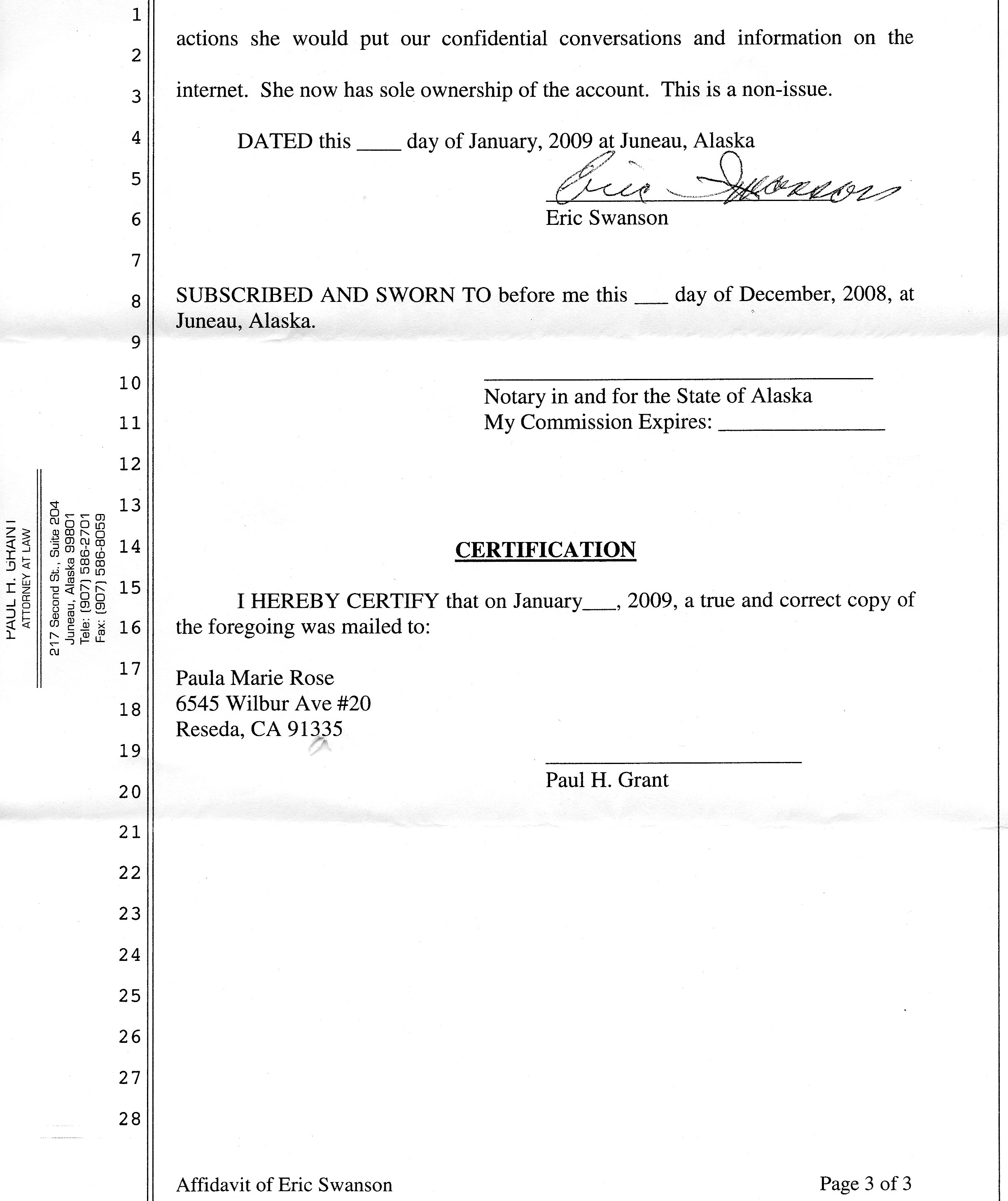 PAUL H. GRANT
ATTORNEY AT LAW

217 Second St., Suite 204
Juneau, Alaska 99801
Tele: (907) 586-2701
Fax: (907) 586-8059

1
2
3
4
5
6
7
8
9
10
11
12
13
14
15
16
17
18
19
20
21
22
23
24
25
26
27
28

actions she would put our confidential conversations and information on the internet. She now has sole ownership of the account. This is a non-issue.

DATED this ____ day of January, 2009 at Juneau, Alaska

Eric Swanson

Eric Swanson

SUBSCRIBED AND SWORN TO before me this ___ day of December, 2008, at Juneau, Alaska.

Notary in and for the State of Alaska
My Commission Expires: _______________

CERTIFICATION

I HEREBY CERTIFY that on January___, 2009, a true and correct copy of the foregoing was mailed to:

Paula Marie Rose
6545 Wilbur Ave #20
Reseda, CA 91335

Paul H. Grant

Affidavit of Eric Swanson

Page 3 of 3